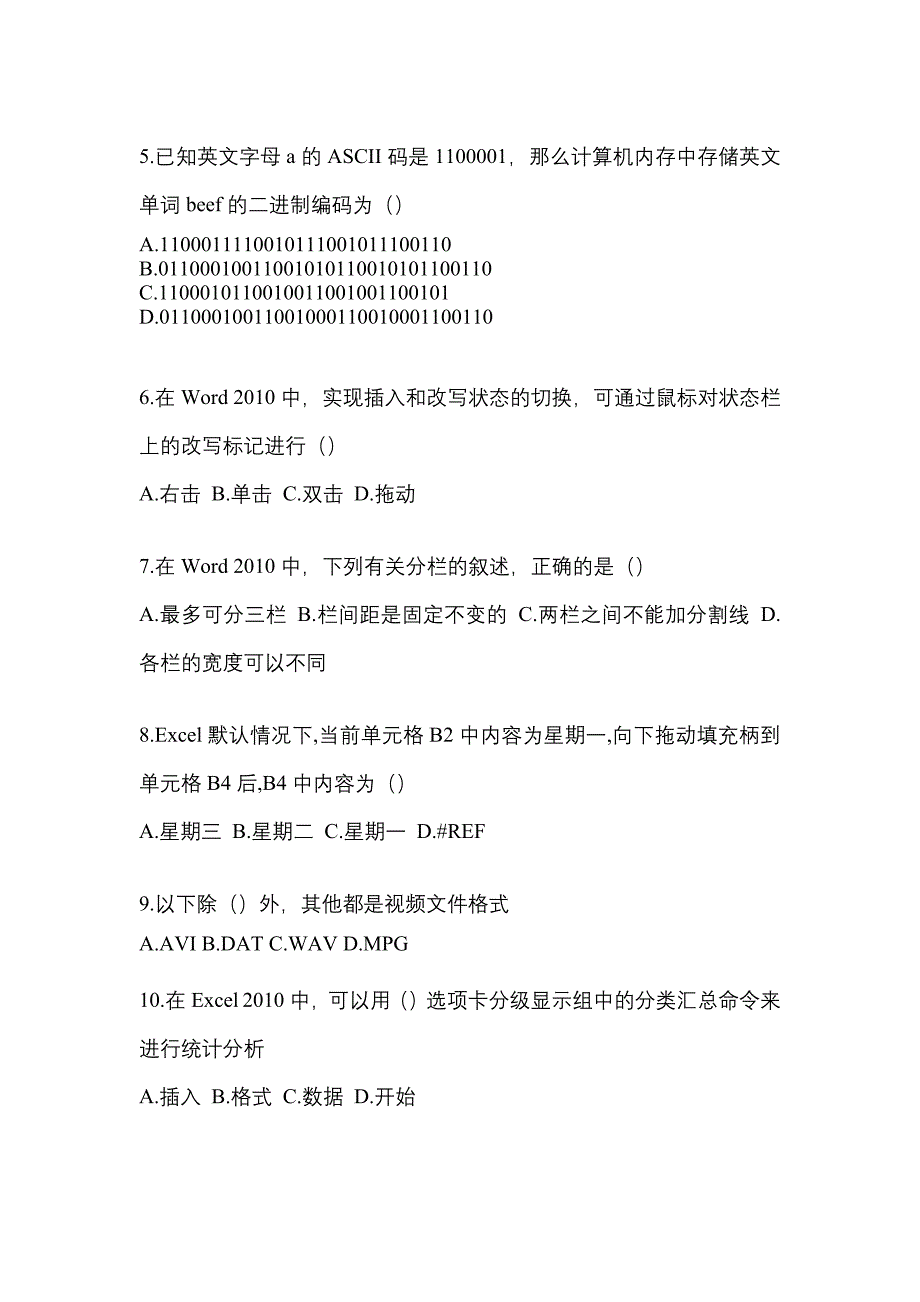 5.已知英文字母 a 的 ASCII 码是 1100001，那么计算机内存中存储英文单词 beef 的二进制编码为（）

A.1100011110010111001011100110
B.01100010011001010110010101100110
C.1100010110010011001001100101
D.01100010011001000110010001100110

6.在 Word 2010 中，实现插入和改写状态的切换，可通过鼠标对状态栏上的改写标记进行（）

A.右击 B.单击 C.双击 D.拖动

7.在 Word 2010 中，下列有关分栏的叙述，正确的是（）

A.最多可分三栏 B.栏间距是固定不变的 C.两栏之间不能加分割线 D.各栏的宽度可以不同

8.Excel 默认情况下,当前单元格 B2 中内容为星期一,向下拖动填充柄到单元格 B4 后,B4 中内容为（）

A.星期三 B.星期二 C.星期一 D.#REF

9.以下除（）外，其他都是视频文件格式
A.AVI B.DAT C.WAV D.MPG

10.在 Excel 2010 中，可以用（）选项卡分级显示组中的分类汇总命令来进行统计分析

A.插入 B.格式 C.数据 D.开始